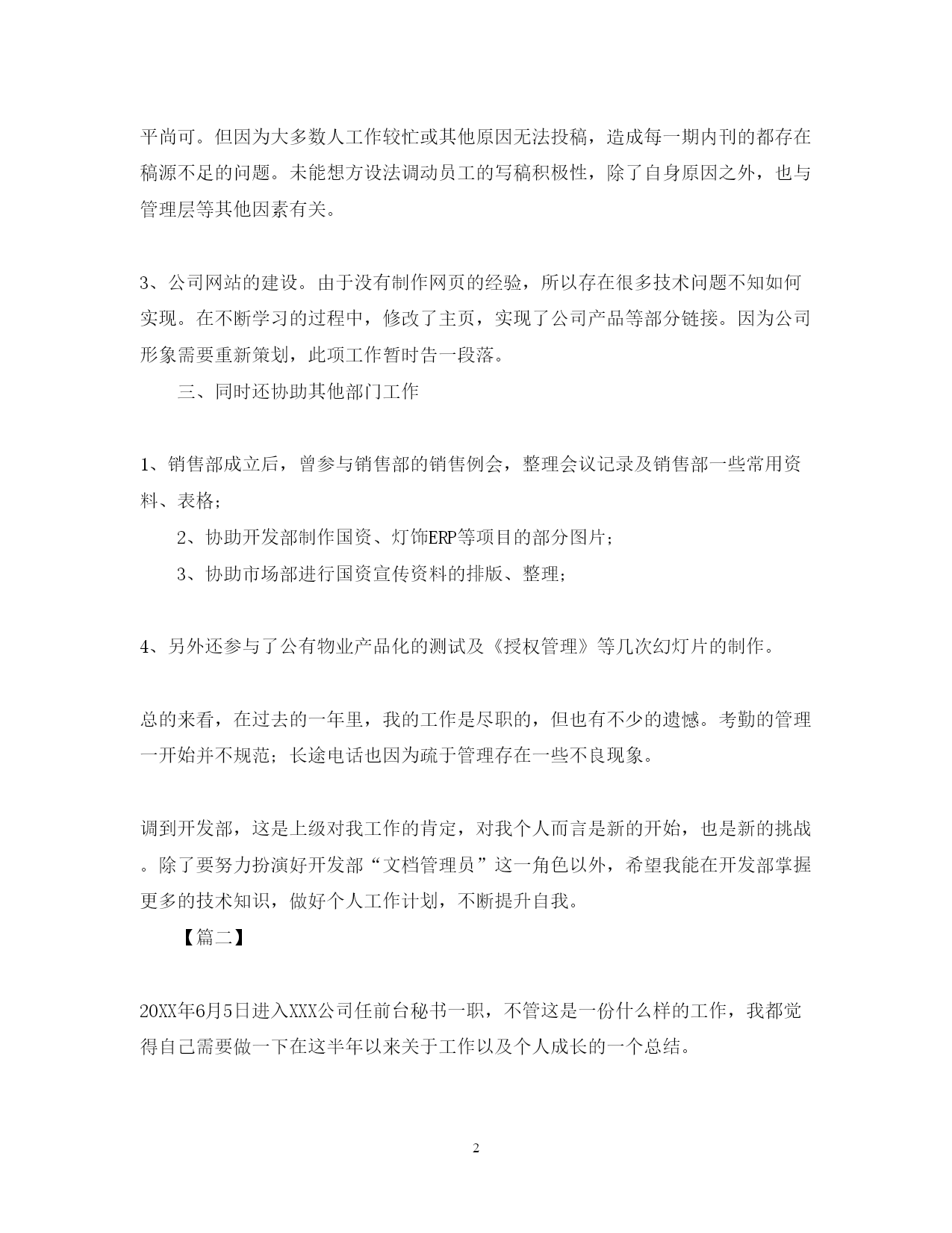 平尚可。但因为大多数人工作较忙或其他原因无法投稿，造成每一期内刊的都存在稿源不足的问题。未能想方设法调动员工的写稿积极性，除了自身原因之外，也与管理层等其他因素有关。

3、公司网站的建设。由于没有制作网页的经验，所以存在很多技术问题不知如何实现。在不断学习的过程中，修改了主页，实现了公司产品等部分链接。因为公司形象需要重新策划，此项工作暂时告一段落。

三、同时还协助其他部门工作

1、销售部成立后，曾参与销售部的销售例会，整理会议记录及销售部一些常用资料、表格；

2、协助开发部制作国资、灯饰ERP等项目的部分图片；

3、协助市场部进行国资宣传资料的排版、整理；

4、另外还参与了公有物业产品化的测试及《授权管理》等几次幻灯片的制作。

总的来看，在过去的一年里，我的工作是尽职的，但也有不少的遗憾。考勤的管理一开始并不规范；长途电话也因为疏于管理存在一些不良现象。

调到开发部，这是上级对我工作的肯定，对我个人而言是新的开始，也是新的挑战。除了要努力扮演好开发部“文档管理员”这一角色以外，希望我能在开发部掌握更多的技术知识，做好个人工作计划，不断提升自我。

【篇二】

20XX年6月5日进入XXX公司任前台秘书一职，不管这是一份什么样的工作，我都觉得自己需要做一下在这半年以来关于工作以及个人成长的一个总结。

2